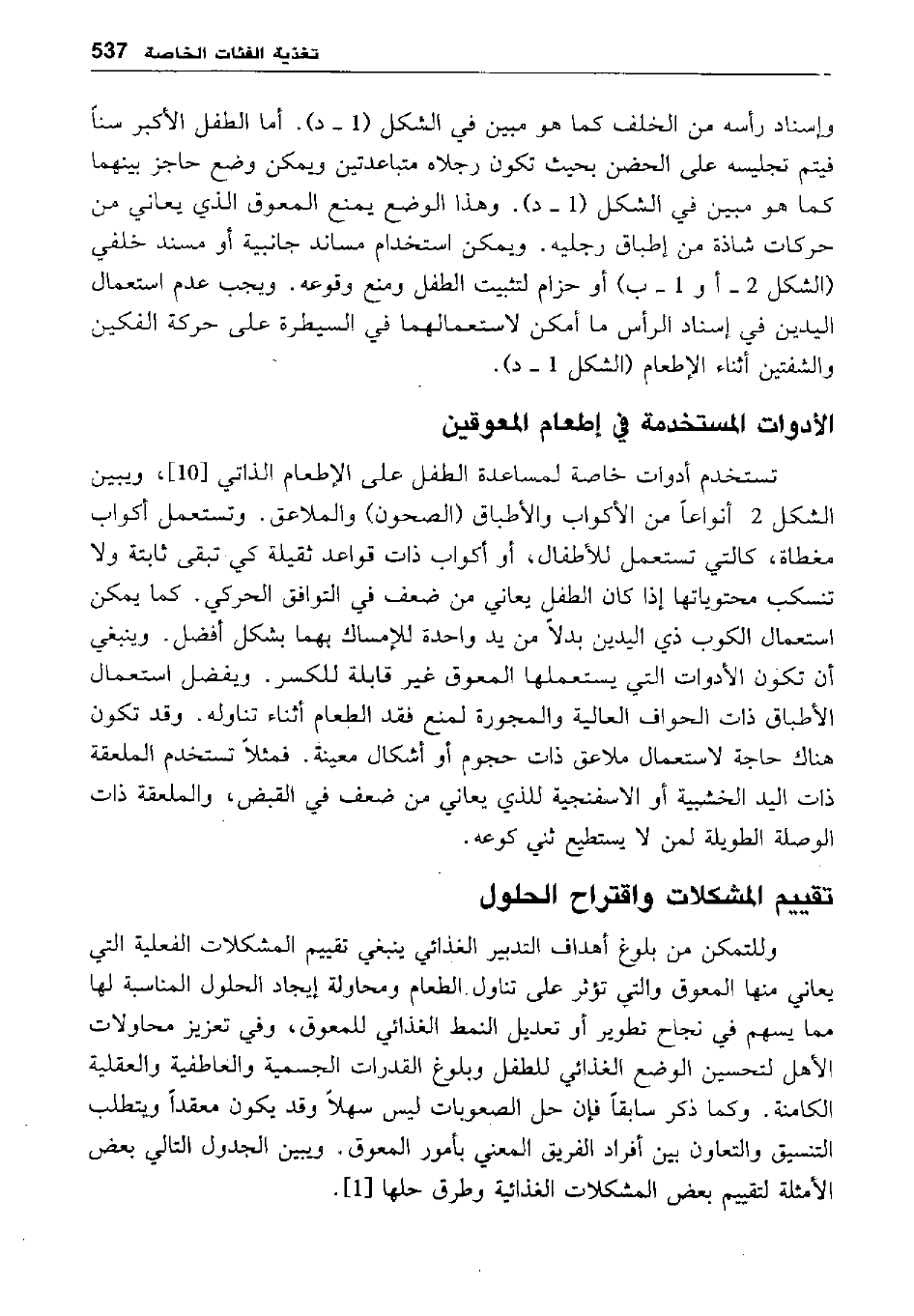 تغذية الفئات الخاصة 537

وإسناد رأسه من الخلف كما هو مبين في الشكل (1 ـ د). أما الطفل الأكبر سناً فيتم تجليسه على الحضن بحيث تكون رجلاه متباعدتين ويمكن وضع حاجز بينهما كما هو مبين في الشكل (1 ـ د). وهذا الوضع يمنع المعوق الذي يعاني من حركات شاذة من إطباق رجليه. ويمكن استخدام مساند جانبية أو مسند خلفي (الشكل 2 ـ أ و 1 ـ ب) أو حزام لتثبيت الطفل ومنع وقوعه. ويجب عدم استعمال اليدين في إسناد الرأس ما أمكن لاستعمالهما في السيطرة على حركة الفكين والشفتين أثناء الإطعام (الشكل 1 ـ د).

الأدوات المستخدمة في إطعام المعوقين

تستخدم أدوات خاصة لمساعدة الطفل على الإطعام الذاتي [10]، ويبين الشكل 2 أنواعاً من الأكواب والأطباق (الصحون) والملاعق. وتستعمل أكواب مغطاة، كالتي تستعمل للأطفال، أو أكواب ذات قواعد ثقيلة كي تبقى ثابتة ولا تنسكب محتوياتها إذا كان الطفل يعاني من ضعف في التوافق الحركي. كما يمكن استعمال الكوب ذي اليدين بدلاً من يد واحدة للإمساك بهما بشكل أفضل. وينبغي أن تكون الأدوات التي يستعملها المعوق غير قابلة للكسر. ويفضل استعمال الأطباق ذات الحواف العالية والمجورة لمنع فقد الطعام أثناء تناوله. وقد تكون هناك حاجة لاستعمال ملاعق ذات حجوم أو أشكال معينة. فمثلاً تستخدم الملعقة ذات اليد الخشبية أو الاسفنجية للذي يعاني من ضعف في القبض، والملعقة ذات الوصلة الطويلة لمن لا يستطيع ثني كوعه.

تقييم المشكلات واقتراح الحلول

وللتمكن من بلوغ أهداف التدبير الغذائي ينبغي تقييم المشكلات الفعلية التي يعاني منها المعوق والتي تؤثر على تناول الطعام ومحاولة إيجاد الحلول المناسبة لها مما يسهم في نجاح تطوير أو تعديل النمط الغذائي للمعوق، وفي تعزيز محاولات الأهل لتحسين الوضع الغذائي للطفل وبلوغ القدرات الجسمية والعاطفية والعقلية الكامنة. وكما ذكر سابقاً فإن حل الصعوبات ليس سهلاً وقد يكون معقداً ويتطلب التنسيق والتعاون بين أفراد الفريق المعني بأمور المعوق. ويبين الجدول التالي بعض الأمثلة لتقييم بعض المشكلات الغذائية وطرق حلها [1].